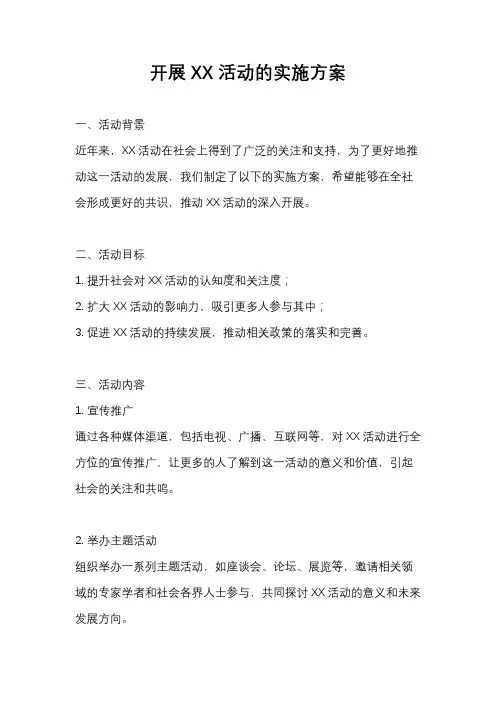 开展 XX 活动的实施方案

一、活动背景

近年来，XX 活动在社会上得到了广泛的关注和支持，为了更好地推动这一活动的发展，我们制定了以下的实施方案，希望能够在全社会形成更好的共识，推动 XX 活动的深入开展。

二、活动目标

1. 提升社会对 XX 活动的认知度和关注度；

2. 扩大 XX 活动的影响力，吸引更多人参与其中；

3. 促进 XX 活动的持续发展，推动相关政策的落实和完善。

三、活动内容

1. 宣传推广

通过各种媒体渠道，包括电视、广播、互联网等，对 XX 活动进行全方位的宣传推广，让更多的人了解到这一活动的意义和价值，引起社会的关注和共鸣。

2. 举办主题活动

组织举办一系列主题活动，如座谈会、论坛、展览等，邀请相关领域的专家学者和社会各界人士参与，共同探讨 XX 活动的意义和未来发展方向。